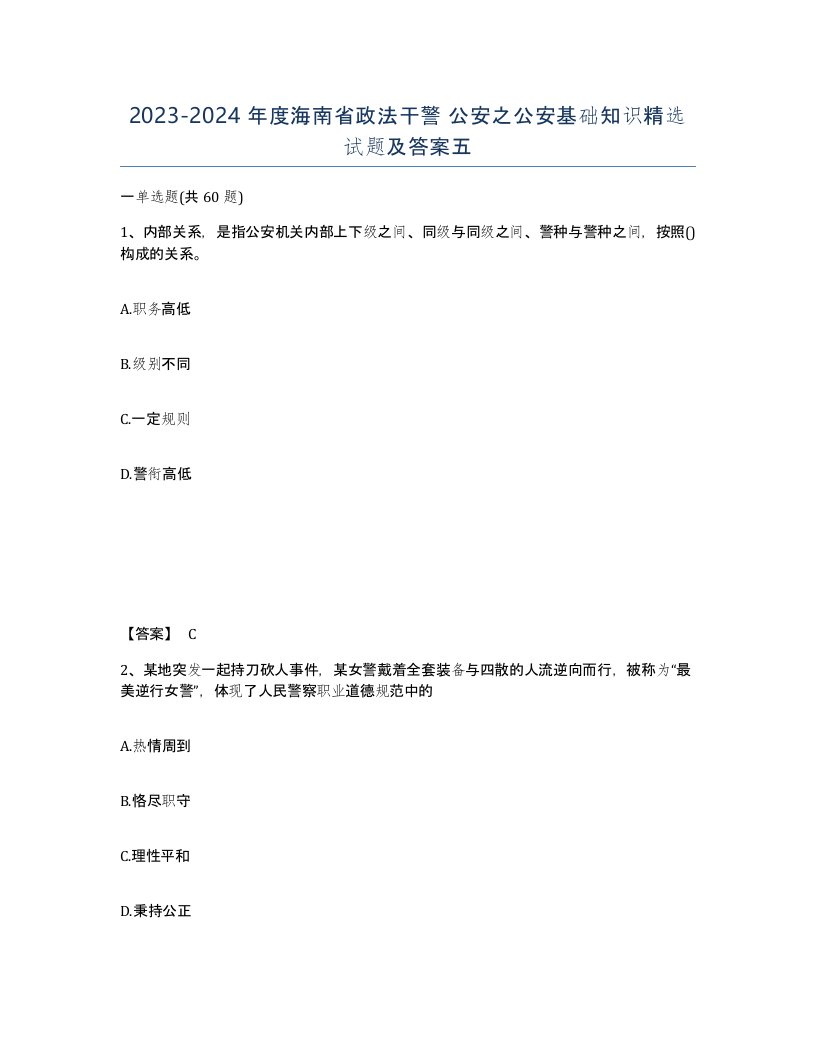 2023-2024 年度海南省政法干警 公安之公安基础知识精选试题及答案五

一单选题(共 60 题)

1、内部关系，是指公安机关内部上下级之间、同级与同级之间、警种与警种之间，按照()构成的关系。

A.职务高低

B.级别不同

C.一定规则

D.警衔高低

【答案】 C

2、某地突发一起持刀砍人事件，某女警戴着全套装备与四散的人流逆向而行，被称为“最美逆行女警”，体现了人民警察职业道德规范中的

A.热情周到

B.恪尽职守

C.理性平和

D.秉持公正